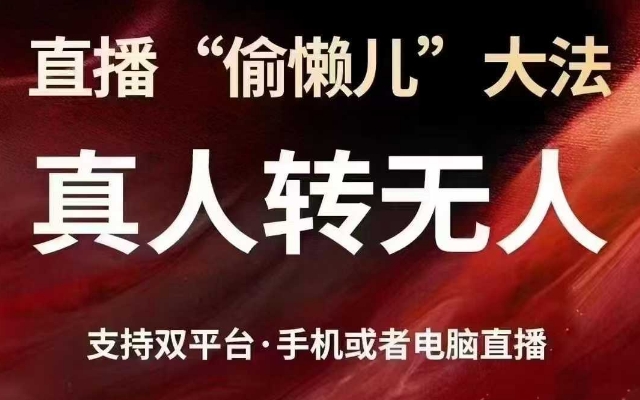 直播“偷懒儿”大法

真人转无人

支持双平台·手机或者电脑直播